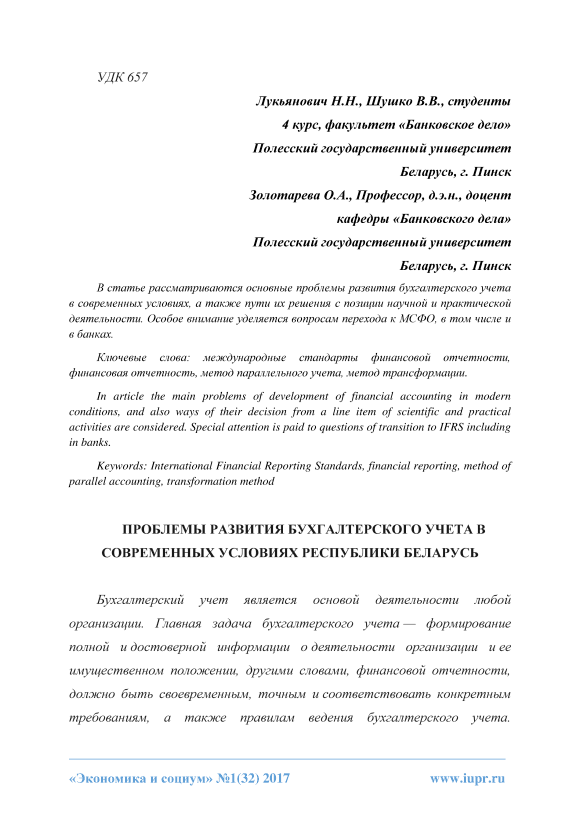 УДК 657

Лукьянович Н.Н., Шушко В.В., студенты
4 курс, факультет «Банковское дело»
Полесский государственный университет
Беларусь, г. Пинск
Золотарева О.А., Профессор, д.э.н., доцент
кафедры «Банковского дела»
Полесский государственный университет
Беларусь, г. Пинск

В статье рассматриваются основные проблемы развития бухгалтерского учета в современных условиях, а также пути их решения с позиции научной и практической деятельности. Особое внимание уделяется вопросам перехода к МСФО, в том числе и в банках.

Ключевые слова: международные стандарты финансовой отчетности, финансовая отчетность, метод параллельного учета, метод трансформации.

In article the main problems of development of financial accounting in modern conditions, and also ways of their decision from a line item of scientific and practical activities are considered. Special attention is paid to questions of transition to IFRS including in banks.

Keywords: International Financial Reporting Standards, financial reporting, method of parallel accounting, transformation method

ПРОБЛЕМЫ РАЗВИТИЯ БУХГАЛТЕРСКОГО УЧЕТА В СОВРЕМЕННЫХ УСЛОВИЯХ РЕСПУБЛИКИ БЕЛАРУСЬ

Бухгалтерский учет является основой деятельности любой организации. Главная задача бухгалтерского учета — формирование полной и достоверной информации о деятельности организации и ее имущественном положении, другими словами, финансовой отчетности, должно быть своевременным, точным и соответствовать конкретным требованиям, а также правилам ведения бухгалтерского учета.

«Экономика и социум» №1(32) 2017 www.iupr.ru